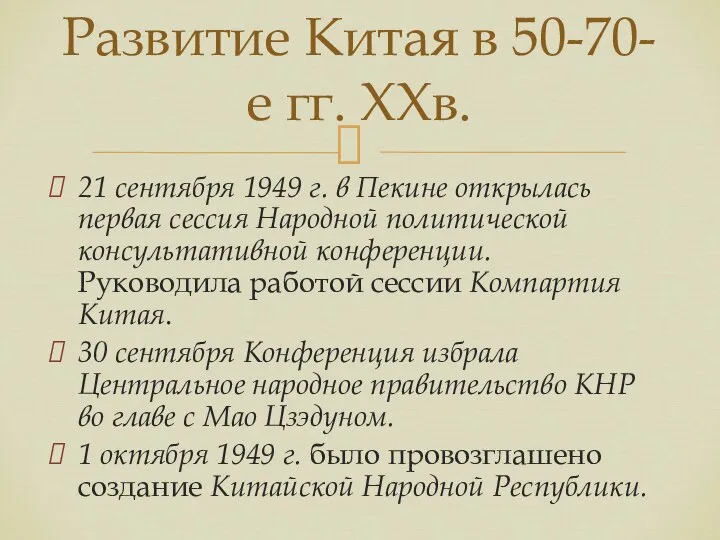 Развитие Китая в 50-70-е гг. XXв.

21 сентября 1949 г. в Пекине открылась первая сессия Народной политической консультативной конференции. Руководила работой сессии Компартия Китая.

30 сентября Конференция избрала Центральное народное правительство КНР во главе с Мао Цзэдуном.

1 октября 1949 г. было провозглашено создание Китайской Народной Республики.